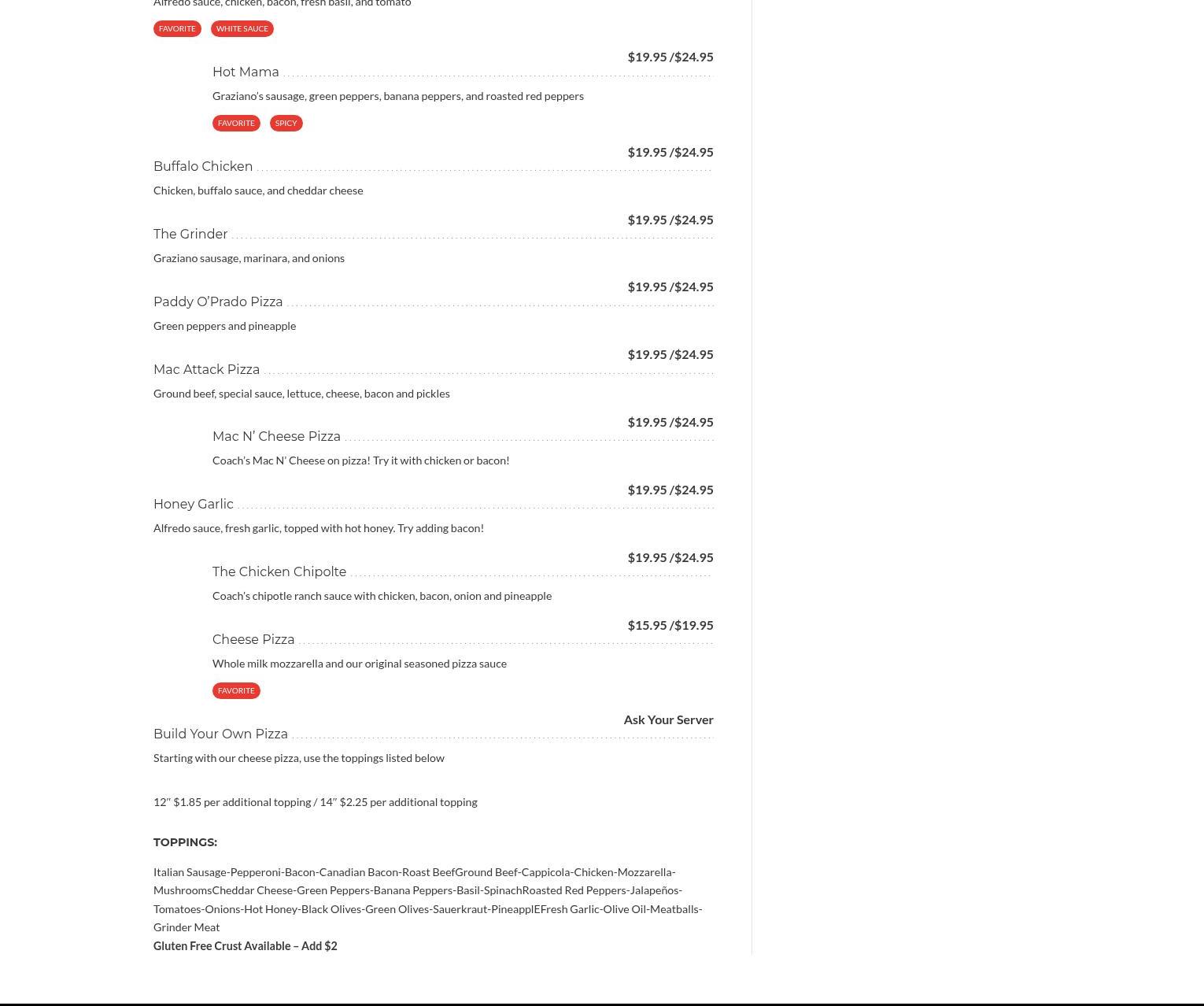 Alfredo sauce, chicken, bacon, fresh basil, and tomato

FAVORITE WHITE SAUCE

$19.95 /$24.95
Hot Mama
Graziano's sausage, green peppers, banana peppers, and roasted red peppers

FAVORITE SPICY

$19.95 /$24.95
Buffalo Chicken
Chicken, buffalo sauce, and cheddar cheese

$19.95 /$24.95
The Grinder
Graziano sausage, marinara, and onions

$19.95 /$24.95
Paddy O'Prado Pizza
Green peppers and pineapple

$19.95 /$24.95
Mac Attack Pizza
Ground beef, special sauce, lettuce, cheese, bacon and pickles

$19.95 /$24.95
Mac N' Cheese Pizza
Coach's Mac N' Cheese on pizza! Try it with chicken or bacon!

$19.95 /$24.95
Honey Garlic
Alfredo sauce, fresh garlic, topped with hot honey. Try adding bacon!

$19.95 /$24.95
The Chicken Chipolte
Coach's chipotle ranch sauce with chicken, bacon, onion and pineapple

$15.95 /$19.95
Cheese Pizza
Whole milk mozzarella and our original seasoned pizza sauce

FAVORITE

Ask Your Server
Build Your Own Pizza
Starting with our cheese pizza, use the toppings listed below

12″ $1.85 per additional topping / 14″ $2.25 per additional topping

TOPPINGS:

Italian Sausage-Pepperoni-Bacon-Canadian Bacon-Roast BeefGround Beef-Cappicola-Chicken-Mozzarella-MushroomsCheddar Cheese-Green Peppers-Banana Peppers-Basil-SpinachRoasted Red Peppers-Jalapeños-Tomatoes-Onions-Hot Honey-Black Olives-Green Olives-Sauerkraut-PineapplEFresh Garlic-Olive Oil-Meatballs-Grinder Meat
Gluten Free Crust Available – Add $2